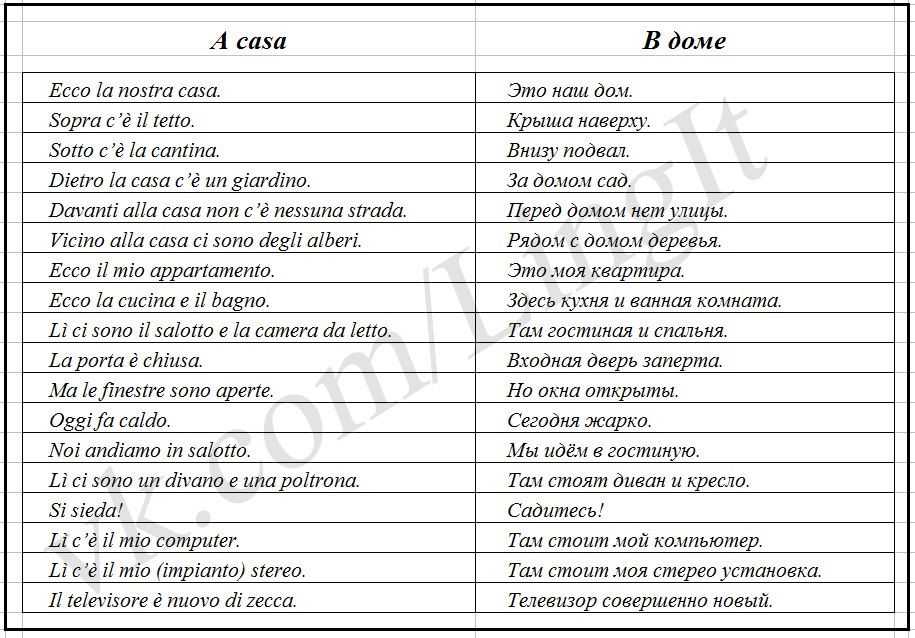 | A casa | В доме |
|---|---|
| Ecco la nostra casa. | Это наш дом. |
| Sopra c'è il tetto. | Крыша наверху. |
| Sotto c'è la cantina. | Внизу подвал. |
| Dietro la casa c'è un giardino. | За домом сад. |
| Davanti alla casa non c'è nessuna strada. | Перед домом нет улицы. |
| Vicino alla casa ci sono degli alberi. | Рядом с домом деревья. |
| Ecco il mio appartamento. | Это моя квартира. |
| Ecco la cucina e il bagno. | Здесь кухня и ванная комната. |
| Lì ci sono il salotto e la camera da letto. | Там гостиная и спальня. |
| La porta è chiusa. | Входная дверь заперта. |
| Ma le finestre sono aperte. | Но окна открыты. |
| Oggi fa caldo. | Сегодня жарко. |
| Noi andiamo in salotto. | Мы идём в гостиную. |
| Lì ci sono un divano e una poltrona. | Там стоят диван и кресло. |
| Si sieda! | Садитесь! |
| Lì c'è il mio computer. | Там стоит мой компьютер. |
| Lì c'è il mio (impianto) stereo. | Там стоит моя стерео установка. |
| Il televisore è nuovo di zecca. | Телевизор совершенно новый. |

vk.com/LingIt